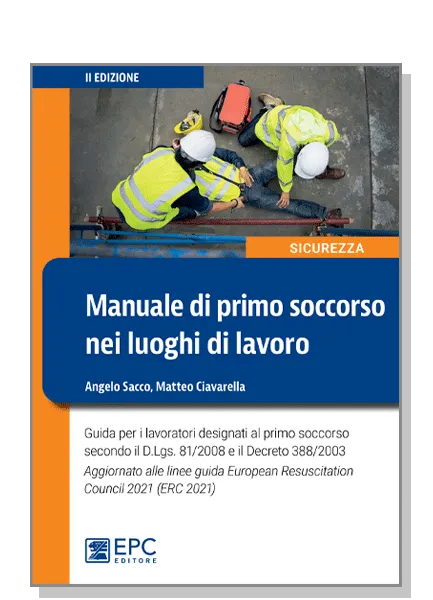 II EDIZIONE

SICUREZZA

Manuale di primo soccorso nei luoghi di lavoro

Angelo Sacco, Matteo Ciavarella

Guida per i lavoratori designati al primo soccorso secondo il D.Lgs. 81/2008 e il Decreto 388/2003
Aggiornato alle linee guida European Resuscitation Council 2021 (ERC 2021)

EPC
EDITORE